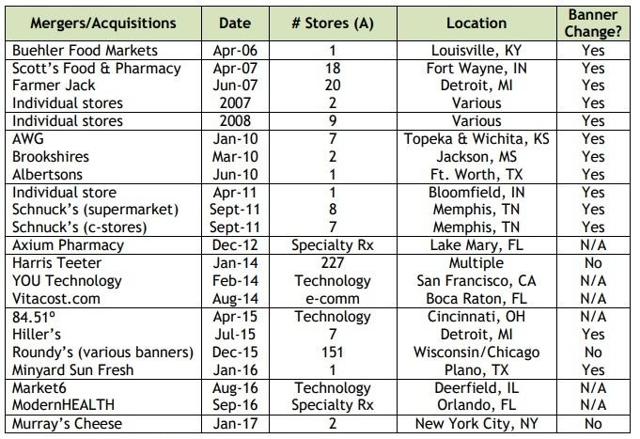 | Mergers/Acquisitions | Date | # Stores (A) | Location | Banner Change? |
|---|---|---|---|---|
| Buehler Food Markets | Apr-06 | 1 | Louisville, KY | Yes |
| Scott's Food & Pharmacy | Apr-07 | 18 | Fort Wayne, IN | Yes |
| Farmer Jack | Jun-07 | 20 | Detroit, MI | Yes |
| Individual stores | 2007 | 2 | Various | Yes |
| Individual stores | 2008 | 9 | Various | Yes |
| AWG | Jan-10 | 7 | Topeka & Wichita, KS | Yes |
| Brookshires | Mar-10 | 2 | Jackson, MS | Yes |
| Albertsons | Jun-10 | 1 | Ft. Worth, TX | Yes |
| Individual store | Apr-11 | 1 | Bloomfield, IN | Yes |
| Schnuck's (supermarket) | Sept-11 | 8 | Memphis, TN | Yes |
| Schnuck's (c-stores) | Sept-11 | 7 | Memphis, TN | Yes |
| Axium Pharmacy | Dec-12 | Specialty Rx | Lake Mary, FL | N/A |
| Harris Teeter | Jan-14 | 227 | Multiple | No |
| YOU Technology | Feb-14 | Technology | San Francisco, CA | N/A |
| Vitacost.com | Aug-14 | e-comm | Boca Raton, FL | N/A |
| 84.51º | Apr-15 | Technology | Cincinnati, OH | N/A |
| Hiller's | Jul-15 | 7 | Detroit, MI | Yes |
| Roundy's (various banners) | Dec-15 | 151 | Wisconsin/Chicago | No |
| Minyard Sun Fresh | Jan-16 | 1 | Plano, TX | Yes |
| Market6 | Aug-16 | Technology | Deerfield, IL | N/A |
| ModernHEALTH | Sep-16 | Specialty Rx | Orlando, FL | N/A |
| Murray's Cheese | Jan-17 | 2 | New York City, NY | No |